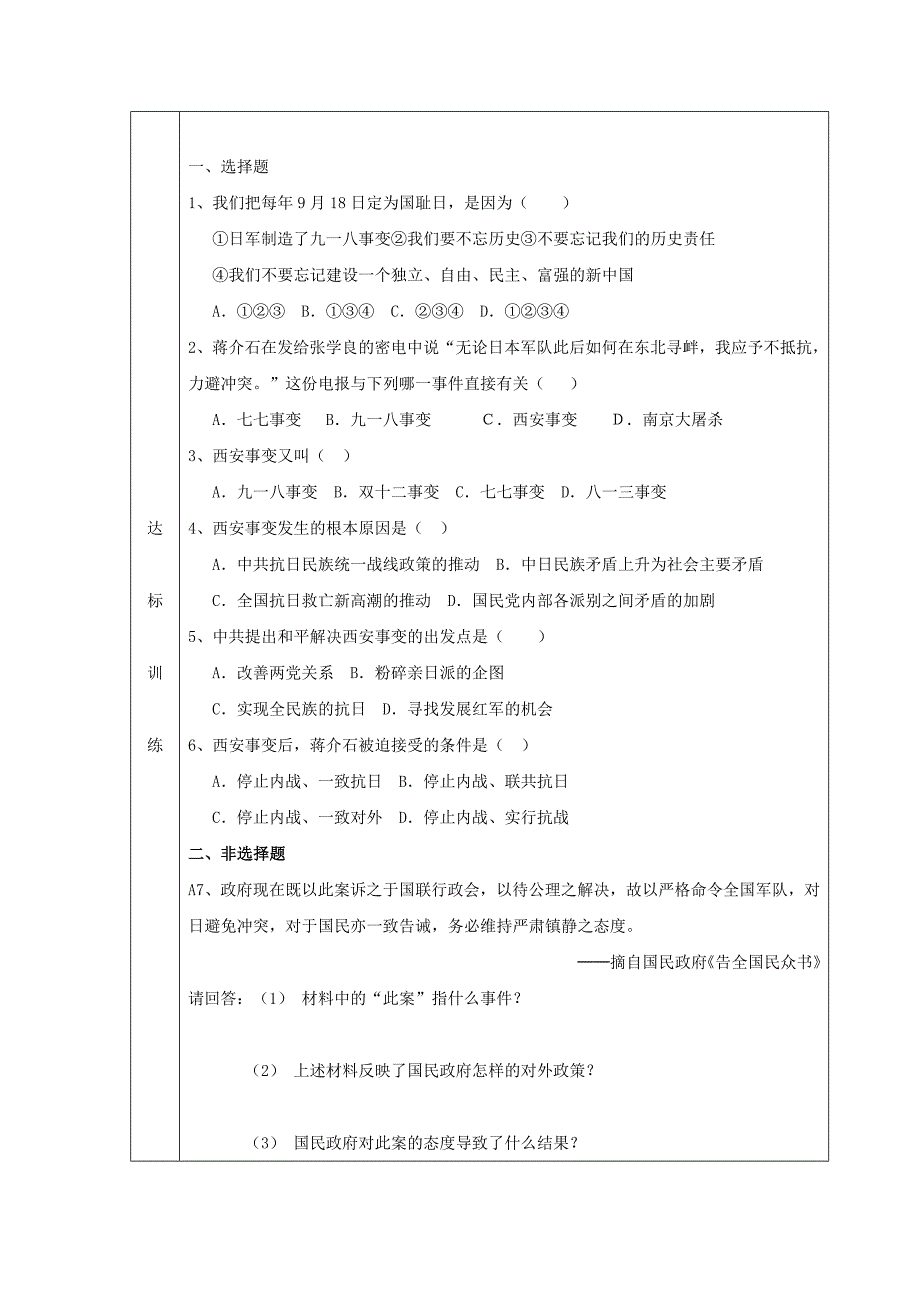 达标训练

一、选择题

1、我们把每年9月18日定为国耻日，是因为（　　）

①日军制造了九一八事变②我们要不忘历史③不要忘记我们的历史责任

④我们不要忘记建设一个独立、自由、民主、富强的新中国

A．①②③　B．①③④　C．②③④　D．①②③④

2、蒋介石在发给张学良的密电中说“无论日本军队此后如何在东北寻衅，我应予不抵抗，力避冲突。”这份电报与下列哪一事件直接有关（　　）

A．七七事变　B．九一八事变　C．西安事变　D．南京大屠杀

3、西安事变又叫（　）

A．九一八事变　B．双十二事变　C．七七事变　D．八一三事变

4、西安事变发生的根本原因是（　）

A．中共抗日民族统一战线政策的推动　B．中日民族矛盾上升为社会主要矛盾

C．全国抗日救亡新高潮的推动　D．国民党内部各派别之间矛盾的加剧

5、中共提出和平解决西安事变的出发点是（　　）

A．改善两党关系　B．粉碎亲日派的企图

C．实现全民族的抗日　D．寻找发展红军的机会

6、西安事变后，蒋介石被迫接受的条件是（　）

A．停止内战、一致抗日　B．停止内战、联共抗日

C．停止内战、一致对外　D．停止内战、实行抗战

二、非选择题

A7、政府现在既以此案诉之于国联行政会，以待公理之解决，故以严格命令全国军队，对日避免冲突，对于国民亦一致告诫，务必维持严肃镇静之态度。

——摘自国民政府《告全国民众书》

请回答：（1）　材料中的“此案”指什么事件？

（2）　上述材料反映了国民政府怎样的对外政策？

（3）　国民政府对此案的态度导致了什么结果？